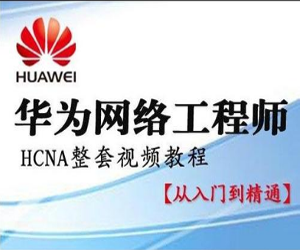 HUAWEI

华为网络工程师

HCNA整套视频教程

【从入门到精通】